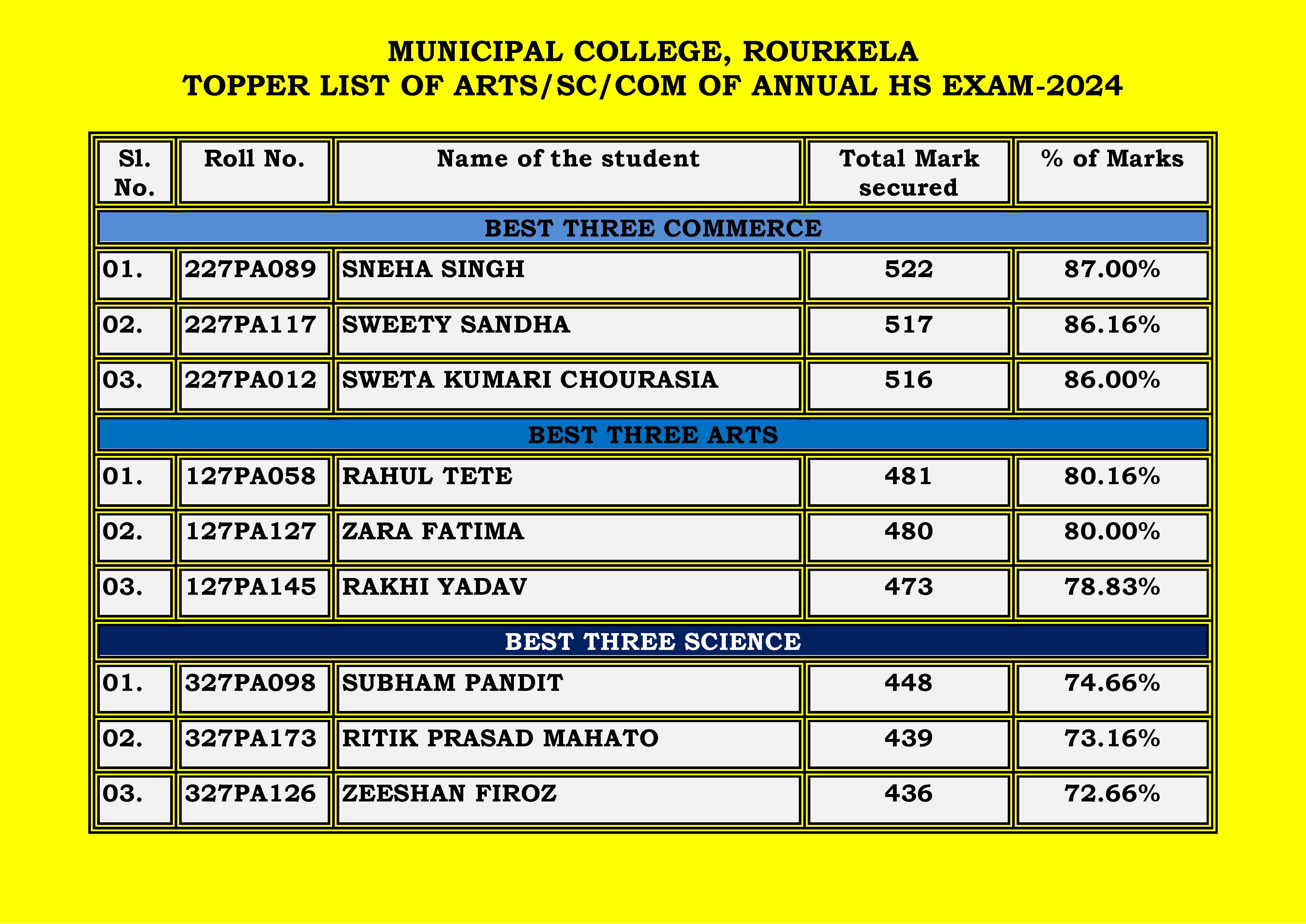 MUNICIPAL COLLEGE, ROURKELA
TOPPER LIST OF ARTS/SC/COM OF ANNUAL HS EXAM-2024

| Sl. No. | Roll No. | Name of the student | Total Mark secured | % of Marks |
|---|---|---|---|---|
| BEST THREE COMMERCE | | | | |
| 01. | 227PA089 | SNEHA SINGH | 522 | 87.00% |
| 02. | 227PA117 | SWEETY SANDHA | 517 | 86.16% |
| 03. | 227PA012 | SWETA KUMARI CHOURASIA | 516 | 86.00% |
| BEST THREE ARTS | | | | |
| 01. | 127PA058 | RAHUL TETE | 481 | 80.16% |
| 02. | 127PA127 | ZARA FATIMA | 480 | 80.00% |
| 03. | 127PA145 | RAKHI YADAV | 473 | 78.83% |
| BEST THREE SCIENCE | | | | |
| 01. | 327PA098 | SUBHAM PANDIT | 448 | 74.66% |
| 02. | 327PA173 | RITIK PRASAD MAHATO | 439 | 73.16% |
| 03. | 327PA126 | ZEESHAN FIROZ | 436 | 72.66% |